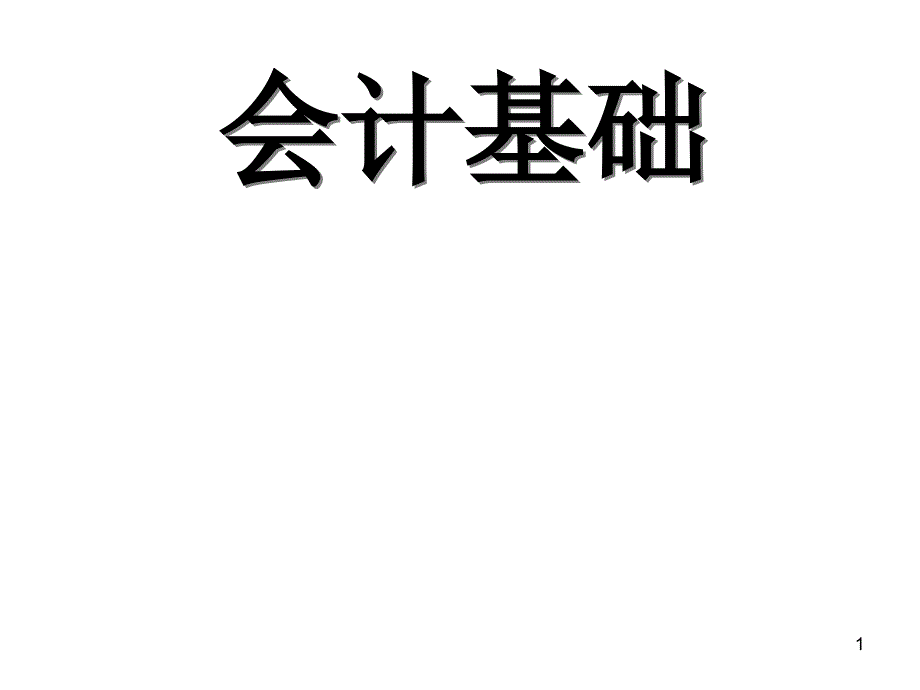 会计基础

1